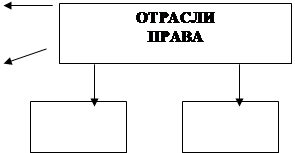 ОТРАСЛИ ПРАВА